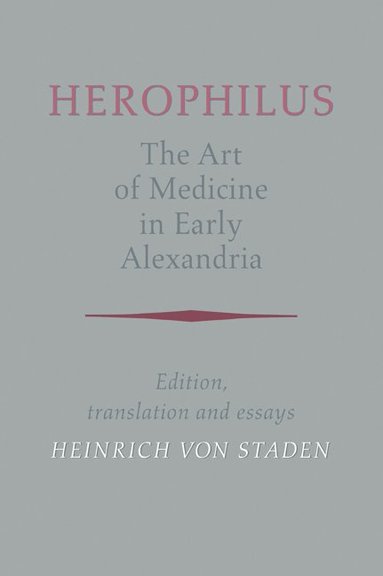 HEROPHILUS

The Art of Medicine in Early Alexandria

Edition, translation and essays

HEINRICH VON STADEN